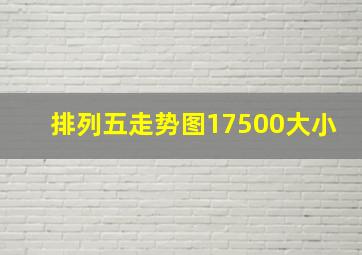 排列五走势图17500大小